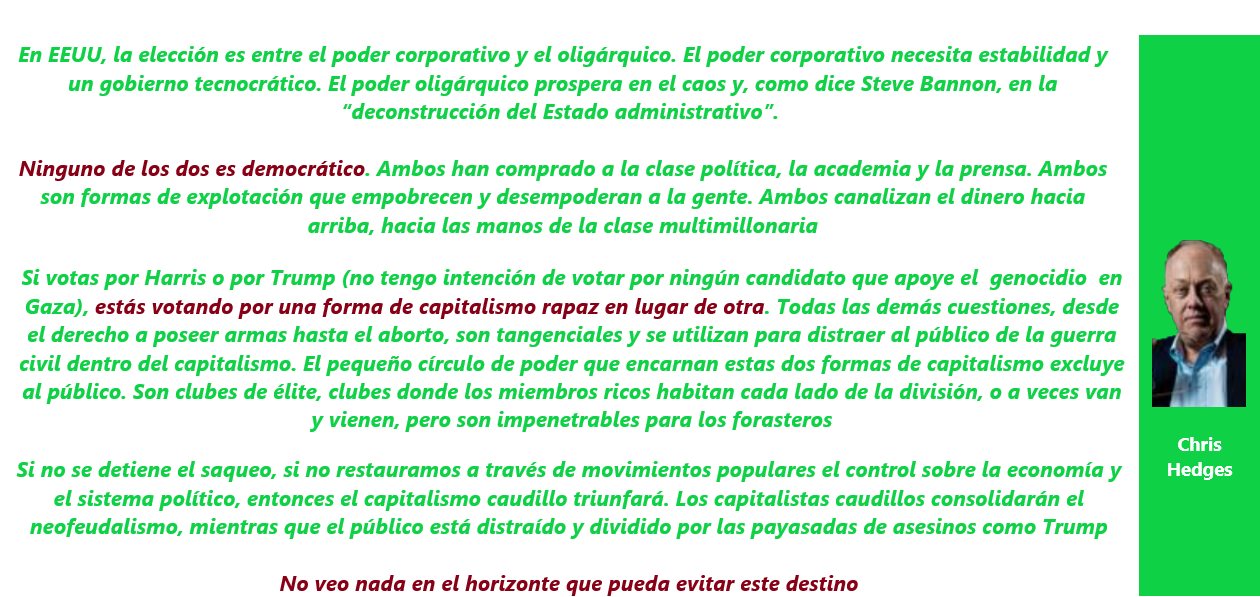 En EEUU, la elección es entre el poder corporativo y el oligárquico. El poder corporativo necesita estabilidad y un gobierno tecnocrático. El poder oligárquico prospera en el caos y, como dice Steve Bannon, en la “deconstrucción del Estado administrativo”.

Ninguno de los dos es democrático. Ambos han comprado a la clase política, la academia y la prensa. Ambos son formas de explotación que empobrecen y desempoderan a la gente. Ambos canalizan el dinero hacia arriba, hacia las manos de la clase multimillonaria

Si votas por Harris o por Trump (no tengo intención de votar por ningún candidato que apoye el genocidio en Gaza), estás votando por una forma de capitalismo rapaz en lugar de otra. Todas las demás cuestiones, desde el derecho a poseer armas hasta el aborto, son tangenciales y se utilizan para distraer al público de la guerra civil dentro del capitalismo. El pequeño círculo de poder que encarnan estas dos formas de capitalismo excluye al público. Son clubes de élite, clubes donde los miembros ricos habitan cada lado de la división, o a veces van y vienen, pero son impenetrables para los forasteros

Si no se detiene el saqueo, si no restauramos a través de movimientos populares el control sobre la economía y el sistema político, entonces el capitalismo caudillo triunfará. Los capitalistas caudillos consolidarán el neofeudalismo, mientras que el público está distraído y dividido por las payasadas de asesinos como Trump

No veo nada en el horizonte que pueda evitar este destino

Chris Hedges